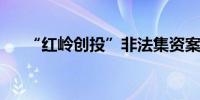 “红岭创投”非法集资案